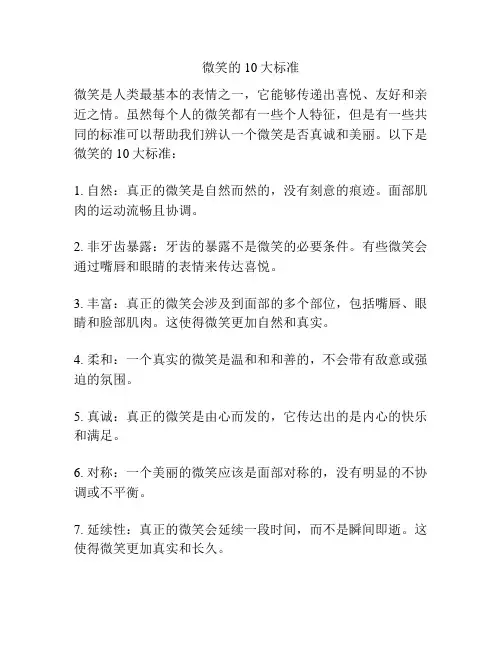 微笑的 10 大标准

微笑是人类最基本的表情之一，它能够传递出喜悦、友好和亲近之情。虽然每个人的微笑都有一些个人特征，但是有一些共同的标准可以帮助我们辨认一个微笑是否真诚和美丽。以下是微笑的 10 大标准：

1. 自然：真正的微笑是自然而然的，没有刻意的痕迹。面部肌肉的运动流畅且协调。

2. 非牙齿暴露：牙齿的暴露不是微笑的必要条件。有些微笑会通过嘴唇和眼睛的表情来传达喜悦。

3. 丰富：真正的微笑会涉及到面部的多个部位，包括嘴唇、眼睛和脸部肌肉。这使得微笑更加自然和真实。

4. 柔和：一个真实的微笑是温和和和善的，不会带有敌意或强迫的氛围。

5. 真诚：真正的微笑是由心而发的，它传达出的是内心的快乐和满足。

6. 对称：一个美丽的微笑应该是面部对称的，没有明显的不协调或不平衡。

7. 延续性：真正的微笑会延续一段时间，而不是瞬间即逝。这使得微笑更加真实和长久。